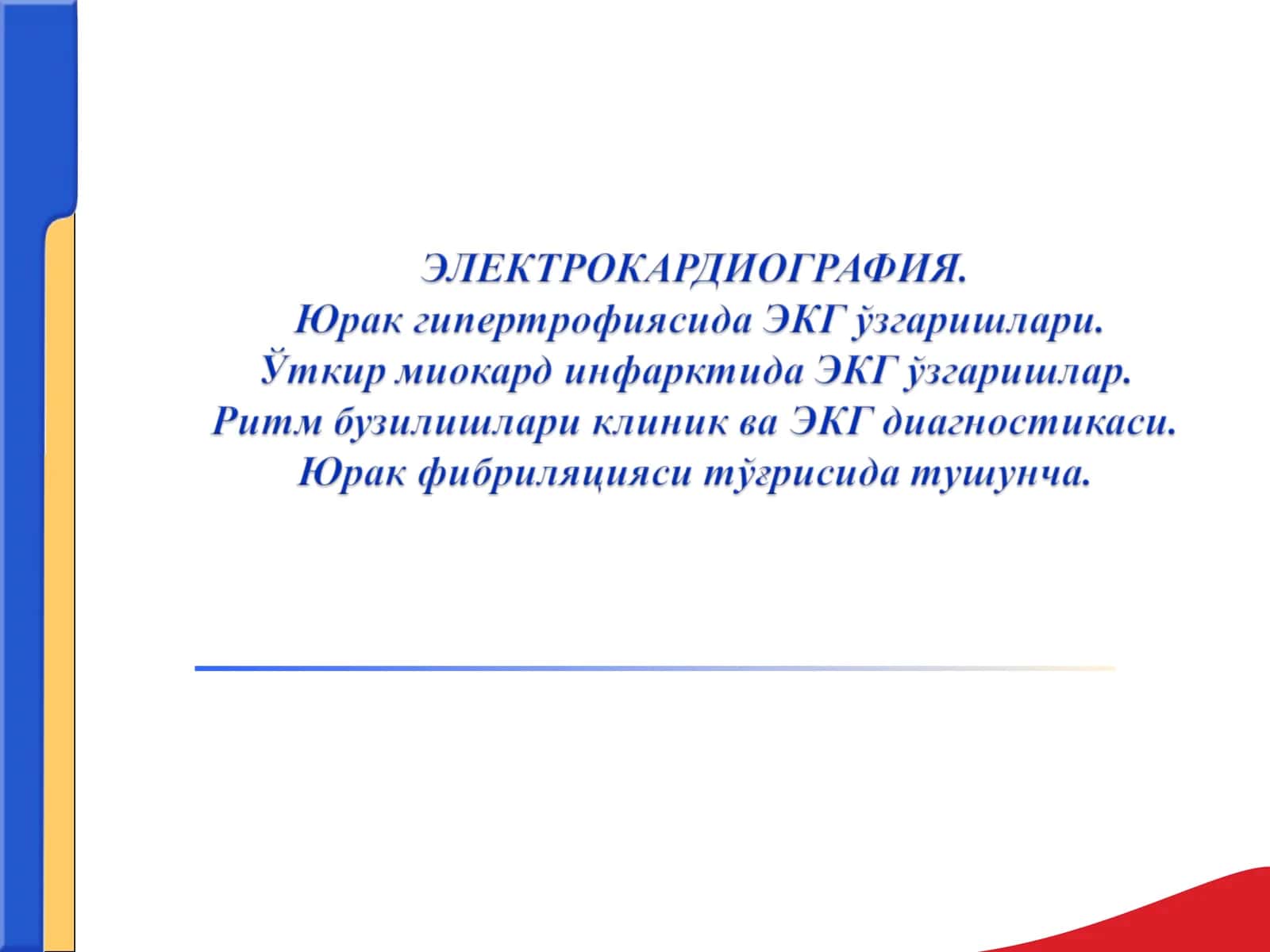 ЭЛЕКТРОКАРДИОГРАФИЯ.
Юрак гипертрофиясида ЭКГ ўзгаришлари.
Ўткир миокард инфарктида ЭКГ ўзгаришлар.
Ритм бузилишлари клиник ва ЭКГ диагностикаси.
Юрак фибриляцияси тўғрисида тушунча.